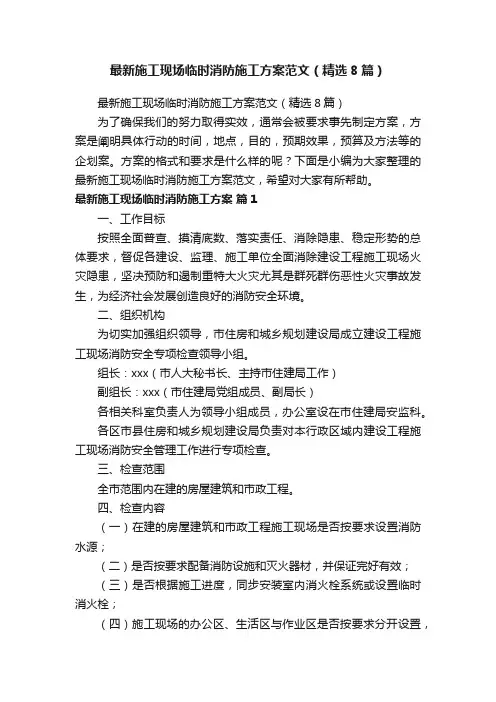 最新施工现场临时消防施工方案范文（精选8篇）

最新施工现场临时消防施工方案范文（精选8篇）

为了确保我们的努力取得实效，通常会被要求事先制定方案，方案是阐明具体行动的时间，地点，目的，预期效果，预算及方法等的企划案。方案的格式和要求是什么样的呢？下面是小编为大家整理的最新施工现场临时消防施工方案范文，希望对大家有所帮助。

最新施工现场临时消防施工方案 篇1

一、工作目标

按照全面普查、摸清底数、落实责任、消除隐患、稳定形势的总体要求，督促各建设、监理、施工单位全面消除建设工程施工现场火灾隐患，坚决预防和遏制重特大火灾尤其是群死群伤恶性火灾事故发生，为经济社会发展创造良好的消防安全环境。

二、组织机构

为切实加强组织领导，市住房和城乡规划建设局成立建设工程施工现场消防安全专项检查领导小组。

组长：xxx（市人大秘书长、主持市住建局工作）

副组长：xxx（市住建局党组成员、副局长）

各相关科室负责人为领导小组成员，办公室设在市住建局安监科。

各区市县住房和城乡规划建设局负责对本行政区域内建设工程施工现场消防安全管理工作进行专项检查。

三、检查范围

全市范围内在建的房屋建筑和市政工程。

四、检查内容

（一）在建的房屋建筑和市政工程施工现场是否按要求设置消防水源；

（二）是否按要求配备消防设施和灭火器材，并保证完好有效；

（三）是否根据施工进度，同步安装室内消火栓系统或设置临时消火栓；

（四）施工现场的办公区、生活区与作业区是否按要求分开设置，